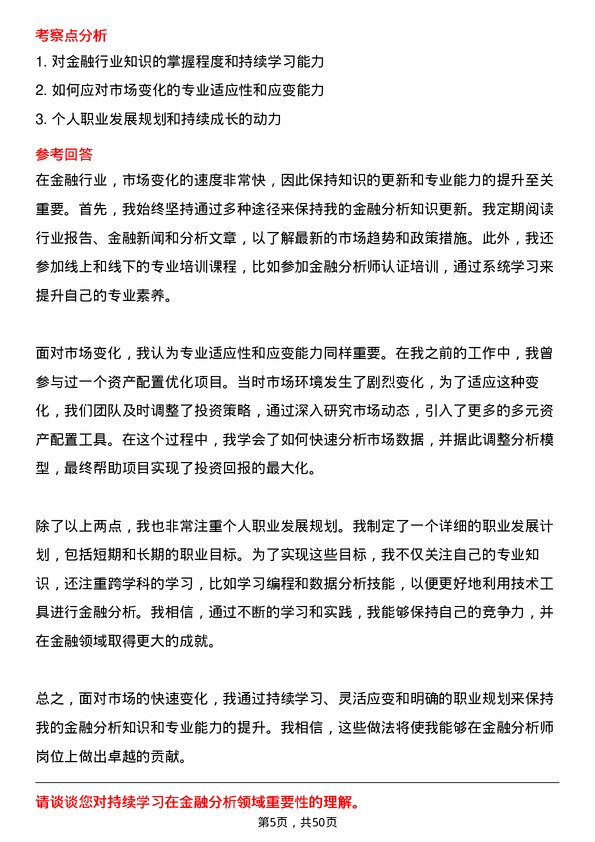 考察点分析

1. 对金融行业知识的掌握程度和持续学习能力

2. 如何应对市场变化的专业适应性和应变能力

3. 个人职业发展规划和持续成长的动力

参考回答

在金融行业，市场变化的速度非常快，因此保持知识的更新和专业能力的提升至关重要。首先，我始终坚持通过多种途径来保持我的金融分析知识更新。我定期阅读行业报告、金融新闻和分析文章，以了解最新的市场趋势和政策措施。此外，我还参加线上和线下的专业培训课程，比如参加金融分析师认证培训，通过系统学习来提升自己的专业素养。

面对市场变化，我认为专业适应性和应变能力同样重要。在我之前的工作中，我曾参与过一个资产配置优化项目。当时市场环境发生了剧烈变化，为了适应这种变化，我们团队及时调整了投资策略，通过深入研究市场动态，引入了更多的多元资产配置工具。在这个过程中，我学会了如何快速分析市场数据，并据此调整分析模型，最终帮助项目实现了投资回报的最大化。

除了以上两点，我也非常注重个人职业发展规划。我制定了一个详细的职业发展计划，包括短期和长期的职业目标。为了实现这些目标，我不仅关注自己的专业知识，还注重跨学科的学习，比如学习编程和数据分析技能，以便更好地利用技术工具进行金融分析。我相信，通过不断的学习和实践，我能够保持自己的竞争力，并在金融领域取得更大的成就。

总之，面对市场的快速变化，我通过持续学习、灵活应变和明确的职业规划来保持我的金融分析知识和专业能力的提升。我相信，这些做法将使我能够在金融分析师岗位上做出卓越的贡献。

请谈谈您对持续学习在金融分析领域重要性的理解。

第5页，共50页